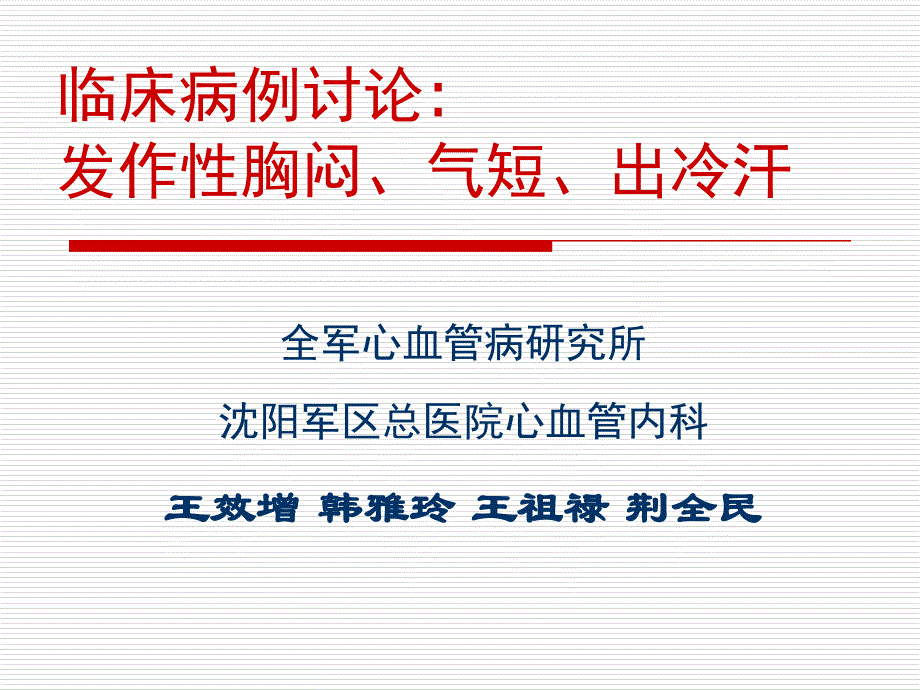 临床病例讨论:
发作性胸闷、气短、出冷汗

全军心血管病研究所

沈阳军区总医院心血管内科

王效增 韩雅玲 王祖禄 荆全民